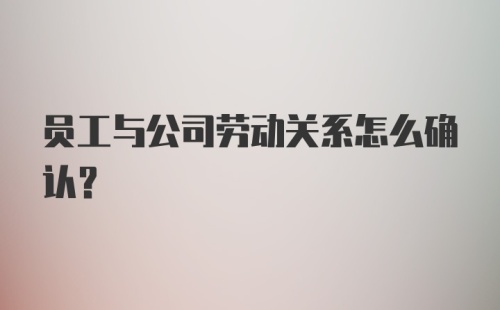 员工与公司劳动关系怎么确认?